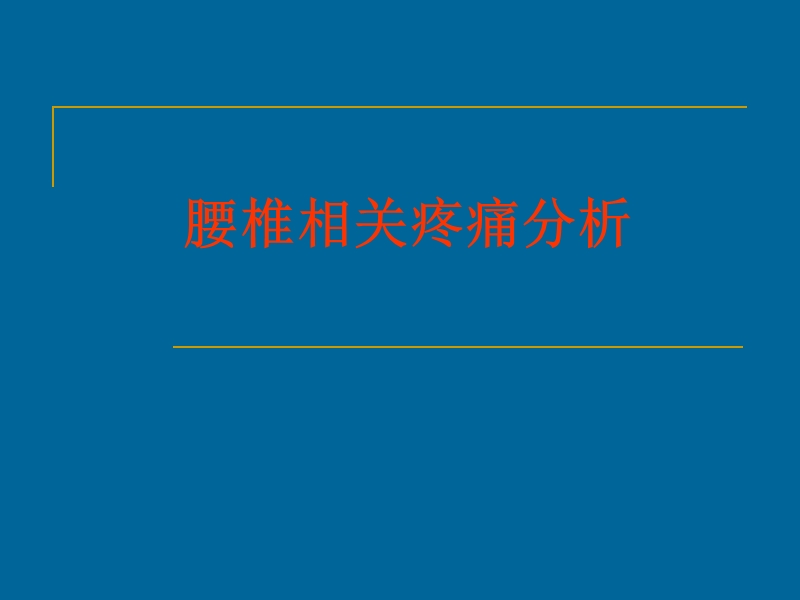 腰椎相关疼痛分析